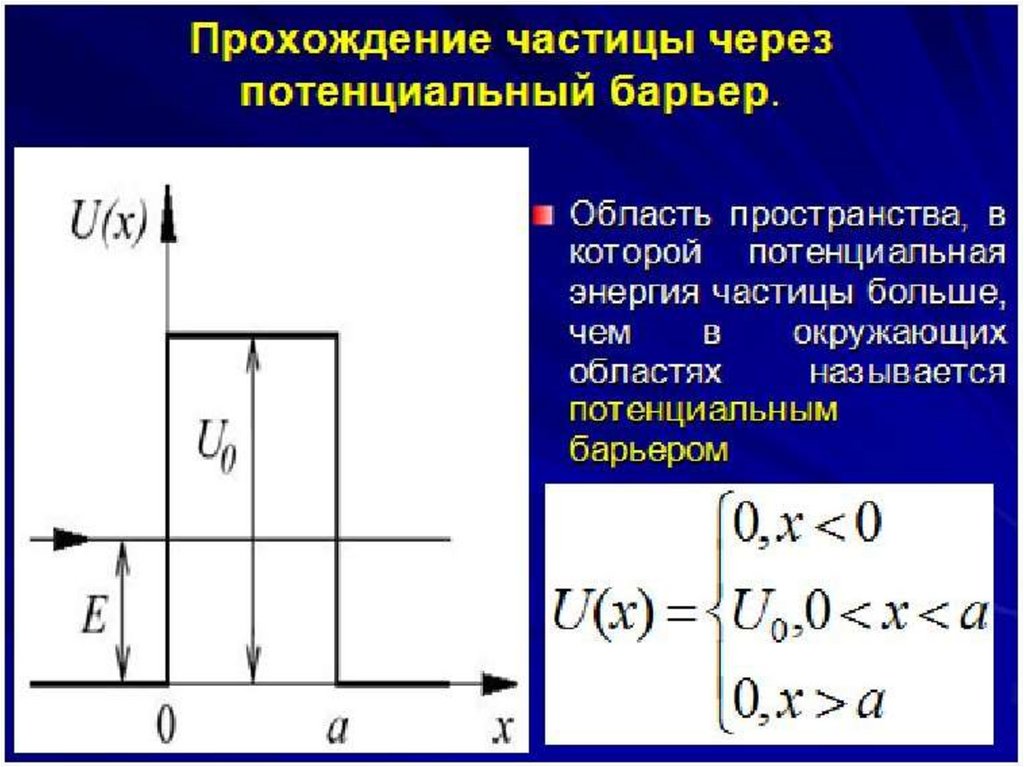 Прохождение частицы через потенциальный барьер.

$U(x)$

$U_0$

$E$

0

$a$

$x$

• Область пространства, в которой потенциальная энергия частицы больше, чем в окружающих областях называется потенциальным барьером

$U(x) = \begin{cases} 0, x < 0 \\ U_0, 0 < x < a \\ 0, x > a \end{cases}$